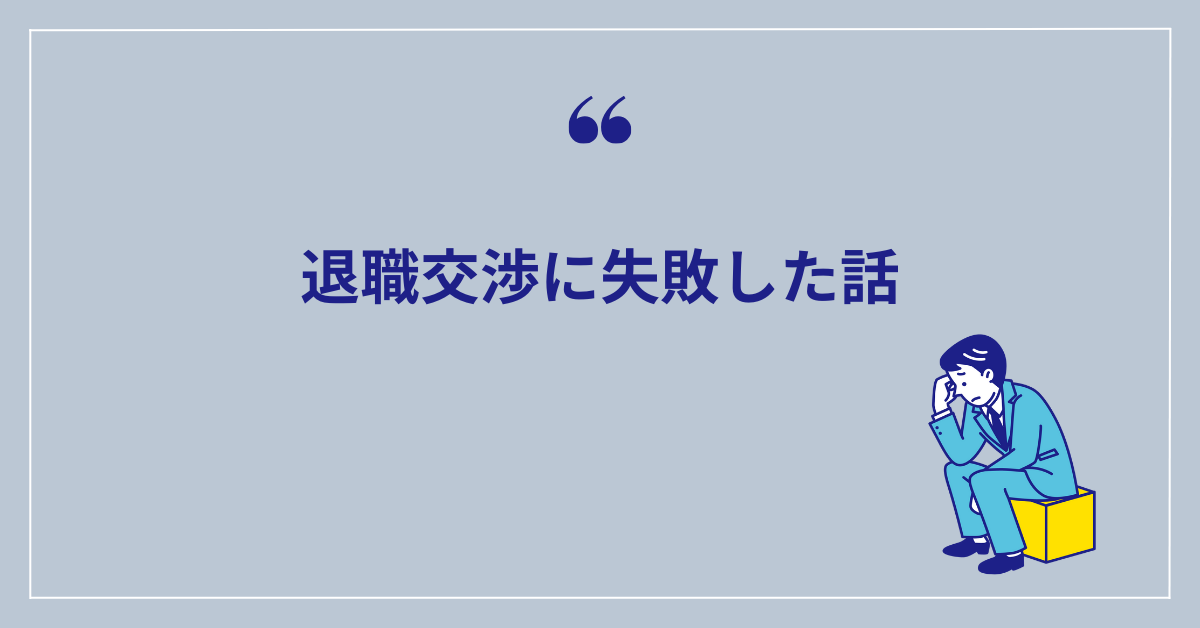 “

退職交渉に失敗した話